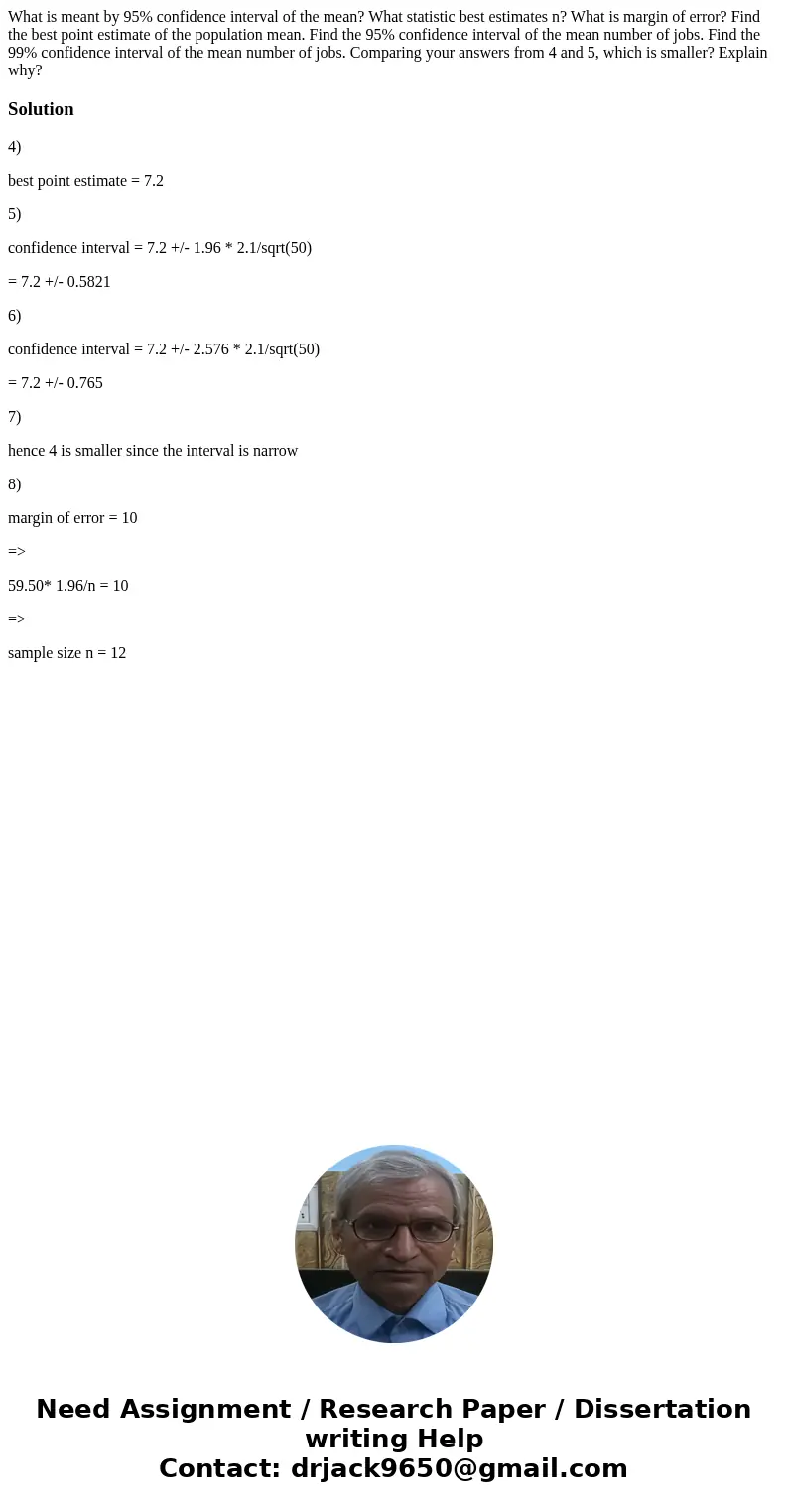 What is meant by 95% confidence interval of the mean? What statistic best estimates n? What is margin of error? Find the best point estimate of the population mean. Find the 95% confidence interval of the mean number of jobs. Find the 99% confidence interval of the mean number of jobs. Comparing your answers from 4 and 5, which is smaller? Explain why?

Solution

4)

best point estimate = 7.2

5)

confidence interval = 7.2 +/- 1.96 * 2.1/sqrt(50)

= 7.2 +/- 0.5821

6)

confidence interval = 7.2 +/- 2.576 * 2.1/sqrt(50)

= 7.2 +/- 0.765

7)

hence 4 is smaller since the interval is narrow

8)

margin of error = 10

=>

59.50* 1.96/n = 10

=>

sample size n = 12

Need Assignment / Research Paper / Dissertation writing Help
Contact: drjack9650@gmail.com